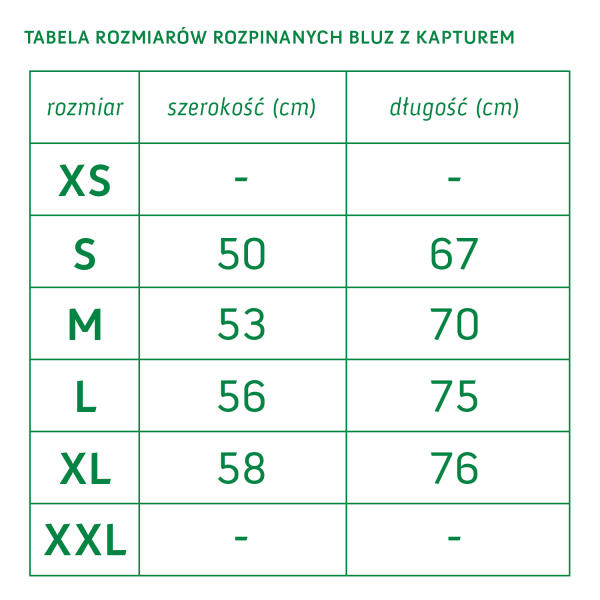 TABELA ROZMIARÓW ROZPINANYCH BLUZ Z KAPTUREM

| rozmiar | szerokość (cm) | długość (cm) |
|---|---|---|
| XS | - | - |
| S | 50 | 67 |
| M | 53 | 70 |
| L | 56 | 75 |
| XL | 58 | 76 |
| XXL | - | - |